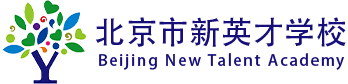 Y
北京市新英才学校
Beijing New Talent Academy